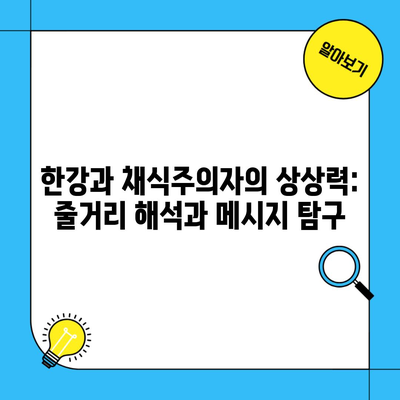 알아보기

한강과 채식주의자의 상상력: 줄거리 해석과 메시지 탐구